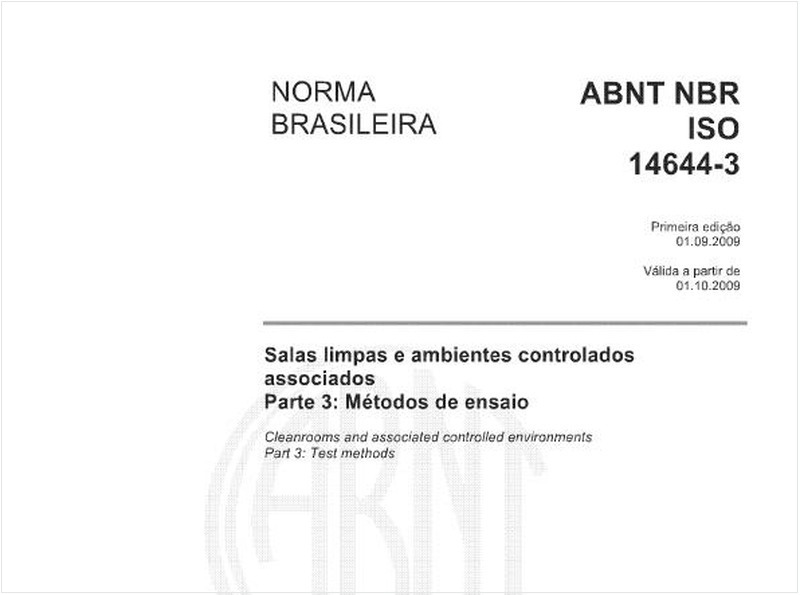 NORMA BRASILEIRA

ABNT NBR ISO 14644-3

Primeira edição
01.09.2009

Válida a partir de
01.10.2009

Salas limpas e ambientes controlados associados
Parte 3: Métodos de ensaio

Cleanrooms and associated controlled environments
Part 3: Test methods

ABNT